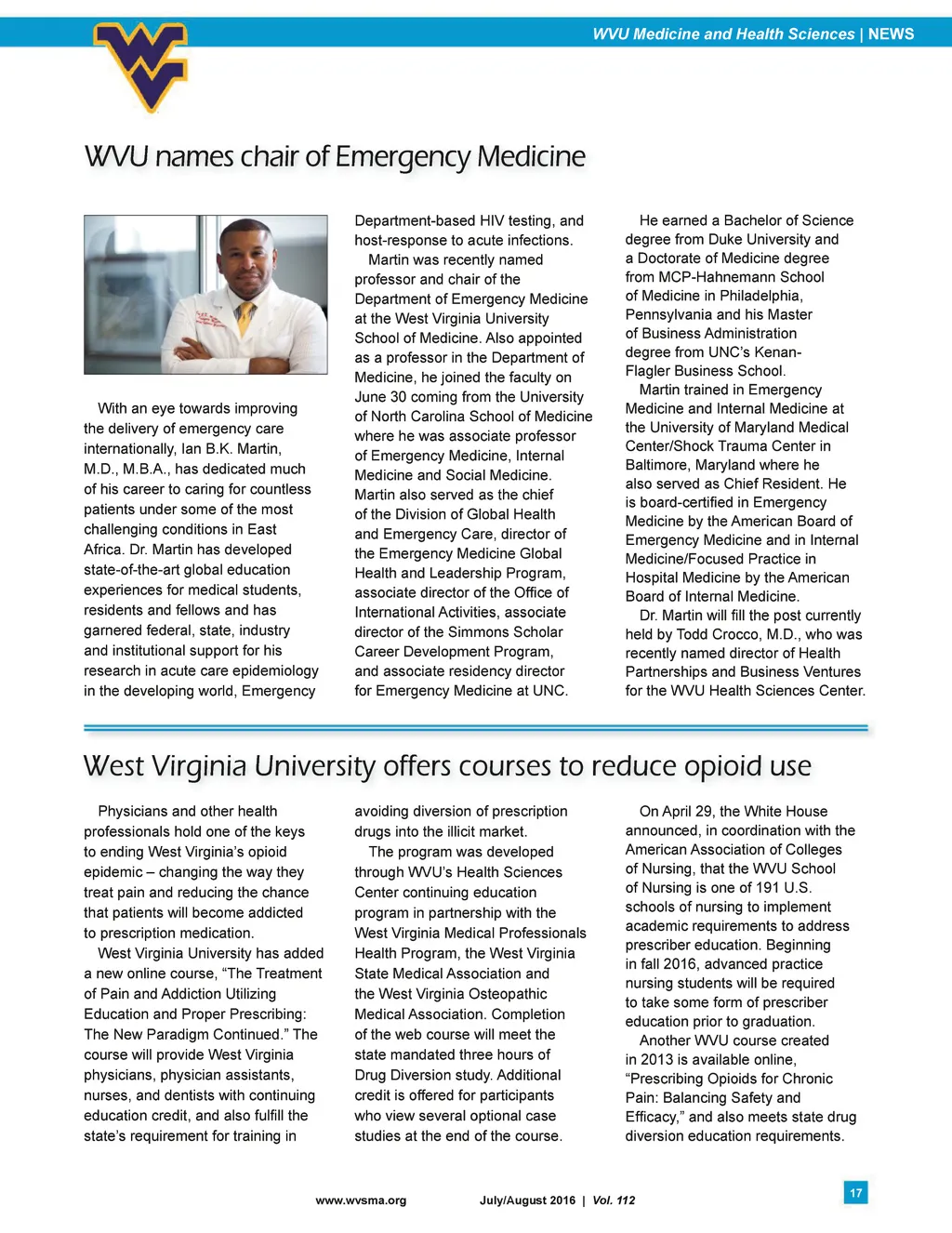 WVU Medicine and Health Sciences | NEWS

WVU names chair of Emergency Medicine

With an eye towards improving the delivery of emergency care internationally, Ian B.K. Martin, M.D., M.B.A., has dedicated much of his career to caring for countless patients under some of the most challenging conditions in East Africa. Dr. Martin has developed state-of-the-art global education experiences for medical students, residents and fellows and has garnered federal, state, industry and institutional support for his research in acute care epidemiology in the developing world, Emergency Department-based HIV testing, and host-response to acute infections.

Martin was recently named professor and chair of the Department of Emergency Medicine at the West Virginia University School of Medicine. Also appointed as a professor in the Department of Medicine, he joined the faculty on June 30 coming from the University of North Carolina School of Medicine where he was associate professor of Emergency Medicine, Internal Medicine and Social Medicine. Martin also served as the chief of the Division of Global Health and Emergency Care, director of the Emergency Medicine Global Health and Leadership Program, associate director of the Office of International Activities, associate director of the Simmons Scholar Career Development Program, and associate residency director for Emergency Medicine at UNC.

He earned a Bachelor of Science degree from Duke University and a Doctorate of Medicine degree from MCP-Hahnemann School of Medicine in Philadelphia, Pennsylvania and his Master of Business Administration degree from UNC's Kenan-Flagler Business School.

Martin trained in Emergency Medicine and Internal Medicine at the University of Maryland Medical Center/Shock Trauma Center in Baltimore, Maryland where he also served as Chief Resident. He is board-certified in Emergency Medicine by the American Board of Emergency Medicine and in Internal Medicine/Focused Practice in Hospital Medicine by the American Board of Internal Medicine.

Dr. Martin will fill the post currently held by Todd Crocco, M.D., who was recently named director of Health Partnerships and Business Ventures for the WVU Health Sciences Center.

West Virginia University offers courses to reduce opioid use

Physicians and other health professionals hold one of the keys to ending West Virginia's opioid epidemic – changing the way they treat pain and reducing the chance that patients will become addicted to prescription medication.

West Virginia University has added a new online course, "The Treatment of Pain and Addiction Utilizing Education and Proper Prescribing: The New Paradigm Continued." The course will provide West Virginia physicians, physician assistants, nurses, and dentists with continuing education credit, and also fulfill the state's requirement for training in avoiding diversion of prescription drugs into the illicit market.

The program was developed through WVU's Health Sciences Center continuing education program in partnership with the West Virginia Medical Professionals Health Program, the West Virginia State Medical Association and the West Virginia Osteopathic Medical Association. Completion of the web course will meet the state mandated three hours of Drug Diversion study. Additional credit is offered for participants who view several optional case studies at the end of the course.

On April 29, the White House announced, in coordination with the American Association of Colleges of Nursing, that the WVU School of Nursing is one of 191 U.S. schools of nursing to implement academic requirements to address prescriber education. Beginning in fall 2016, advanced practice nursing students will be required to take some form of prescriber education prior to graduation.

Another WVU course created in 2013 is available online, "Prescribing Opioids for Chronic Pain: Balancing Safety and Efficacy," and also meets state drug diversion education requirements.

www.wvsma.org July/August 2016 | Vol. 112 17